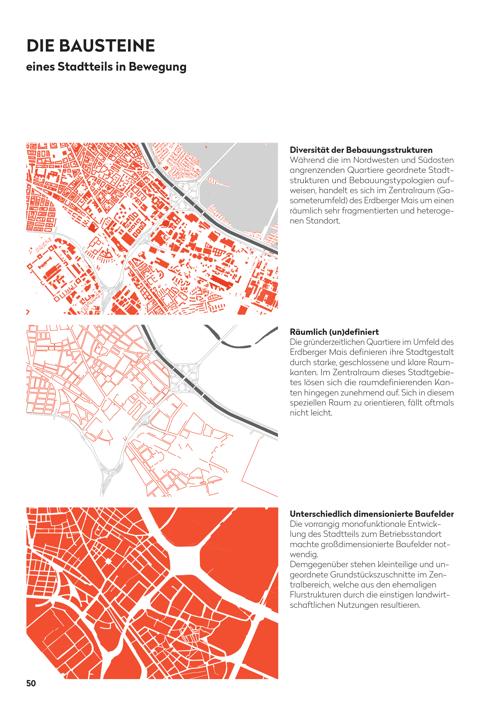 DIE BAUSTEINE
eines Stadtteils in Bewegung

Diversität der Bebauungsstrukturen
Während die im Nordwesten und Südosten angrenzenden Quartiere geordnete Stadtstrukturen und Bebauungstypologien aufweisen, handelt es sich im Zentralraum (Gasometerumfeld) des Erdberger Mais um einen räumlich sehr fragmentierten und heterogenen Standort.

Räumlich (un)definiert
Die gründerzeitlichen Quartiere im Umfeld des Erdberger Mais definieren ihre Stadtgestalt durch starke, geschlossene und klare Raumkanten. Im Zentralraum dieses Stadtgebietes lösen sich die raumdefinierenden Kanten hingegen zunehmend auf. Sich in diesem speziellen Raum zu orientieren, fällt oftmals nicht leicht.

Unterschiedlich dimensionierte Baufelder
Die vorrangig monofunktionale Entwicklung des Stadtteils zum Betriebsstandort machte großdimensionierte Baufelder notwendig.
Demgegenüber stehen kleinteilige und ungeordnete Grundstückszuschnitte im Zentralbereich, welche aus den ehemaligen Flurstrukturen durch die einstigen landwirtschaftlichen Nutzungen resultieren.

50